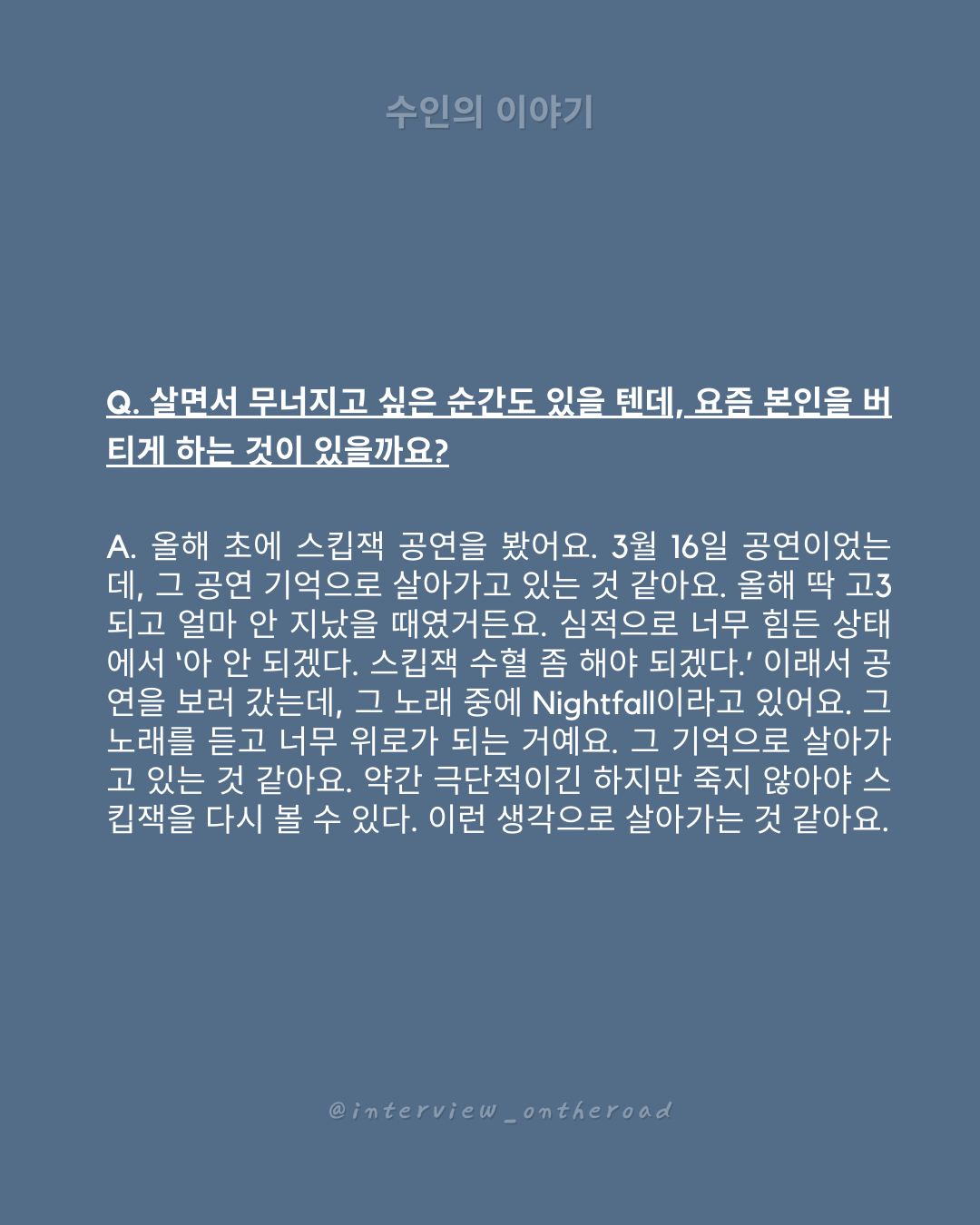 수인의 이야기

Q. 살면서 무너지고 싶은 순간도 있을 텐데, 요즘 본인을 버티게 하는 것이 있을까요?

A. 올해 초에 스킵잭 공연을 봤어요. 3월 16일 공연이었는데, 그 공연 기억으로 살아가고 있는 것 같아요. 올해 딱 고3 되고 얼마 안 지났을 때였거든요. 심적으로 너무 힘든 상태에서 '아 안 되겠다. 스킵잭 수혈 좀 해야 되겠다.' 이래서 공연을 보러 갔는데, 그 노래 중에 Nightfall이라고 있어요. 그 노래를 듣고 너무 위로가 되는 거예요. 그 기억으로 살아가고 있는 것 같아요. 약간 극단적이긴 하지만 죽지 않아야 스킵잭을 다시 볼 수 있다. 이런 생각으로 살아가는 것 같아요.

@interview_ontheroad